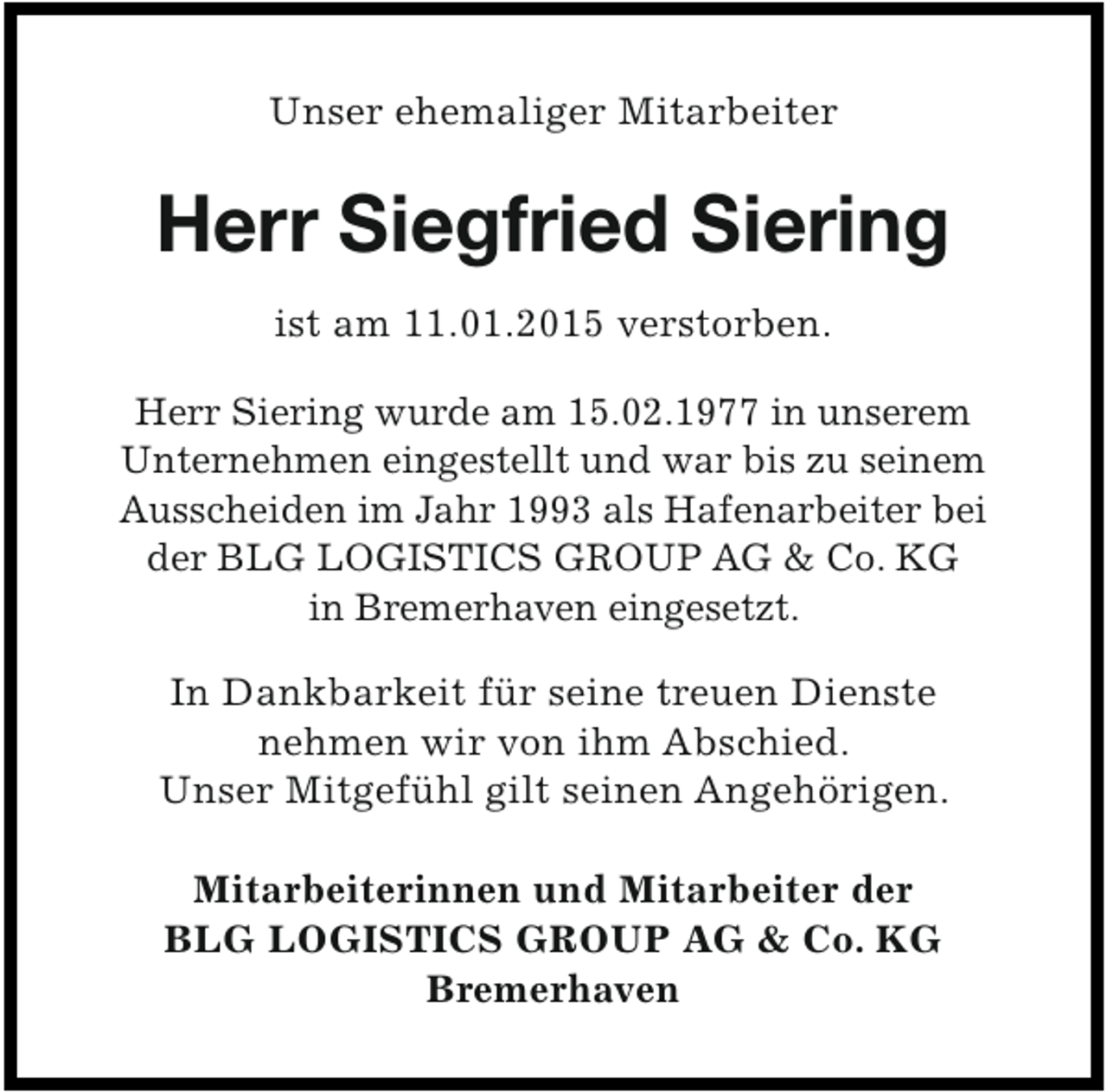 Unser ehemaliger Mitarbeiter

Herr Siegfried Siering

ist am 11.01.2015 verstorben.

Herr Siering wurde am 15.02.1977 in unserem Unternehmen eingestellt und war bis zu seinem Ausscheiden im Jahr 1993 als Hafenarbeiter bei der BLG LOGISTICS GROUP AG & Co. KG in Bremerhaven eingesetzt.

In Dankbarkeit für seine treuen Dienste nehmen wir von ihm Abschied. Unser Mitgefühl gilt seinen Angehörigen.

Mitarbeiterinnen und Mitarbeiter der BLG LOGISTICS GROUP AG & Co. KG Bremerhaven